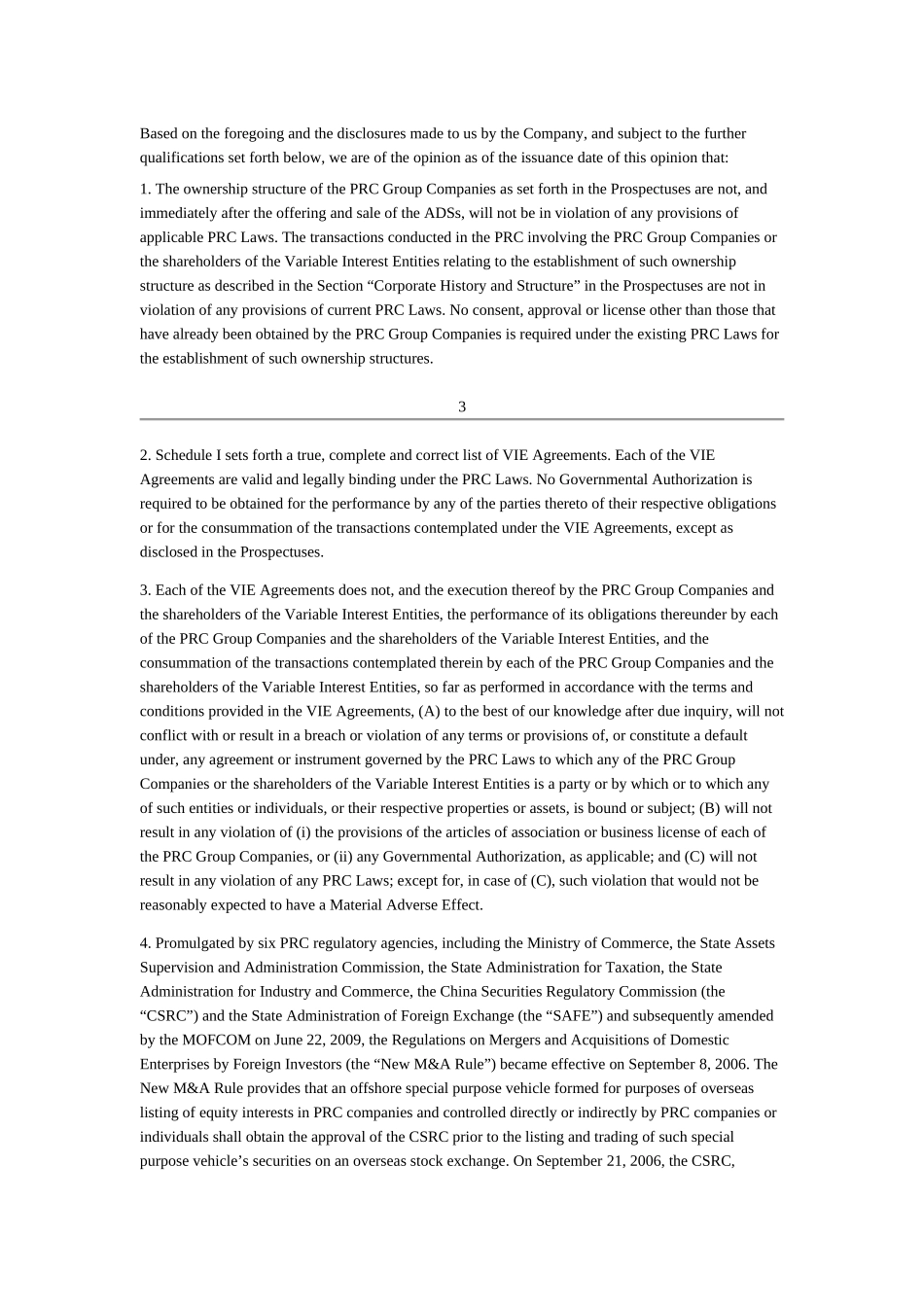 Based on the foregoing and the disclosures made to us by the Company, and subject to the further qualifications set forth below, we are of the opinion as of the issuance date of this opinion that:

1. The ownership structure of the PRC Group Companies as set forth in the Prospectuses are not, and immediately after the offering and sale of the ADSs, will not be in violation of any provisions of applicable PRC Laws. The transactions conducted in the PRC involving the PRC Group Companies or the shareholders of the Variable Interest Entities relating to the establishment of such ownership structure as described in the Section “Corporate History and Structure” in the Prospectuses are not in violation of any provisions of current PRC Laws. No consent, approval or license other than those that have already been obtained by the PRC Group Companies is required under the existing PRC Laws for the establishment of such ownership structures.

3

2. Schedule I sets forth a true, complete and correct list of VIE Agreements. Each of the VIE Agreements are valid and legally binding under the PRC Laws. No Governmental Authorization is required to be obtained for the performance by any of the parties thereto of their respective obligations or for the consummation of the transactions contemplated under the VIE Agreements, except as disclosed in the Prospectuses.

3. Each of the VIE Agreements does not, and the execution thereof by the PRC Group Companies and the shareholders of the Variable Interest Entities, the performance of its obligations thereunder by each of the PRC Group Companies and the shareholders of the Variable Interest Entities, and the consummation of the transactions contemplated therein by each of the PRC Group Companies and the shareholders of the Variable Interest Entities, so far as performed in accordance with the terms and conditions provided in the VIE Agreements, (A) to the best of our knowledge after due inquiry, will not conflict with or result in a breach or violation of any terms or provisions of, or constitute a default under, any agreement or instrument governed by the PRC Laws to which any of the PRC Group Companies or the shareholders of the Variable Interest Entities is a party or by which or to which any of such entities or individuals, or their respective properties or assets, is bound or subject; (B) will not result in any violation of (i) the provisions of the articles of association or business license of each of the PRC Group Companies, or (ii) any Governmental Authorization, as applicable; and (C) will not result in any violation of any PRC Laws; except for, in case of (C), such violation that would not be reasonably expected to have a Material Adverse Effect.

4. Promulgated by six PRC regulatory agencies, including the Ministry of Commerce, the State Assets Supervision and Administration Commission, the State Administration for Taxation, the State Administration for Industry and Commerce, the China Securities Regulatory Commission (the “CSRC”) and the State Administration of Foreign Exchange (the “SAFE”) and subsequently amended by the MOFCOM on June 22, 2009, the Regulations on Mergers and Acquisitions of Domestic Enterprises by Foreign Investors (the “New M&A Rule”) became effective on September 8, 2006. The New M&A Rule provides that an offshore special purpose vehicle formed for purposes of overseas listing of equity interests in PRC companies and controlled directly or indirectly by PRC companies or individuals shall obtain the approval of the CSRC prior to the listing and trading of such special purpose vehicle’s securities on an overseas stock exchange. On September 21, 2006, the CSRC,